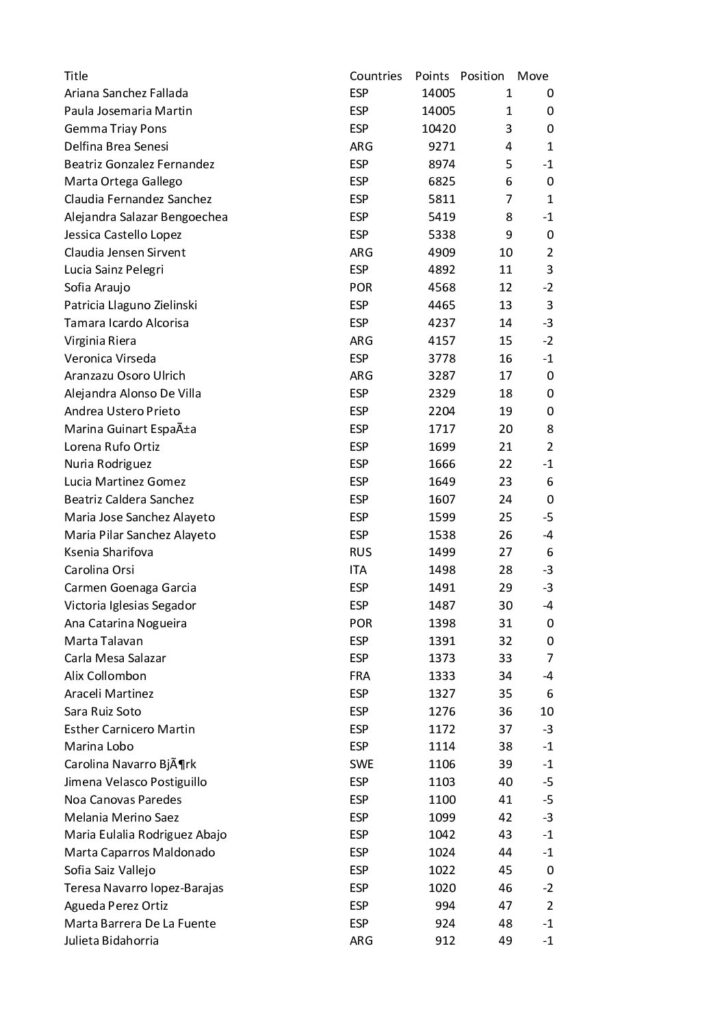 | Title | Countries | Points | Position | Move |
|---|---|---|---|---|
| Ariana Sanchez Fallada | ESP | 14005 | 1 | 0 |
| Paula Josemaria Martin | ESP | 14005 | 1 | 0 |
| Gemma Triay Pons | ESP | 10420 | 3 | 0 |
| Delfina Brea Senesi | ARG | 9271 | 4 | 1 |
| Beatriz Gonzalez Fernandez | ESP | 8974 | 5 | -1 |
| Marta Ortega Gallego | ESP | 6825 | 6 | 0 |
| Claudia Fernandez Sanchez | ESP | 5811 | 7 | 1 |
| Alejandra Salazar Bengoechea | ESP | 5419 | 8 | -1 |
| Jessica Castello Lopez | ESP | 5338 | 9 | 0 |
| Claudia Jensen Sirvent | ARG | 4909 | 10 | 2 |
| Lucia Sainz Pelegri | ESP | 4892 | 11 | 3 |
| Sofia Araujo | POR | 4568 | 12 | -2 |
| Patricia Llaguno Zielinski | ESP | 4465 | 13 | 3 |
| Tamara Icardo Alcorisa | ESP | 4237 | 14 | -3 |
| Virginia Riera | ARG | 4157 | 15 | -2 |
| Veronica Virseda | ESP | 3778 | 16 | -1 |
| Aranzazu Osoro Ulrich | ARG | 3287 | 17 | 0 |
| Alejandra Alonso De Villa | ESP | 2329 | 18 | 0 |
| Andrea Ustero Prieto | ESP | 2204 | 19 | 0 |
| Marina Guinart EspaÃ±a | ESP | 1717 | 20 | 8 |
| Lorena Rufo Ortiz | ESP | 1699 | 21 | 2 |
| Nuria Rodriguez | ESP | 1666 | 22 | -1 |
| Lucia Martinez Gomez | ESP | 1649 | 23 | 6 |
| Beatriz Caldera Sanchez | ESP | 1607 | 24 | 0 |
| Maria Jose Sanchez Alayeto | ESP | 1599 | 25 | -5 |
| Maria Pilar Sanchez Alayeto | ESP | 1538 | 26 | -4 |
| Ksenia Sharifova | RUS | 1499 | 27 | 6 |
| Carolina Orsi | ITA | 1498 | 28 | -3 |
| Carmen Goenaga Garcia | ESP | 1491 | 29 | -3 |
| Victoria Iglesias Segador | ESP | 1487 | 30 | -4 |
| Ana Catarina Nogueira | POR | 1398 | 31 | 0 |
| Marta Talavan | ESP | 1391 | 32 | 0 |
| Carla Mesa Salazar | ESP | 1373 | 33 | 7 |
| Alix Collombon | FRA | 1333 | 34 | -4 |
| Araceli Martinez | ESP | 1327 | 35 | 6 |
| Sara Ruiz Soto | ESP | 1276 | 36 | 10 |
| Esther Carnicero Martin | ESP | 1172 | 37 | -3 |
| Marina Lobo | ESP | 1114 | 38 | -1 |
| Carolina Navarro BjÃ¶rk | SWE | 1106 | 39 | -1 |
| Jimena Velasco Postiguillo | ESP | 1103 | 40 | -5 |
| Noa Canovas Paredes | ESP | 1100 | 41 | -5 |
| Melania Merino Saez | ESP | 1099 | 42 | -3 |
| Maria Eulalia Rodriguez Abajo | ESP | 1042 | 43 | -1 |
| Marta Caparros Maldonado | ESP | 1024 | 44 | -1 |
| Sofia Saiz Vallejo | ESP | 1022 | 45 | 0 |
| Teresa Navarro lopez-Barajas | ESP | 1020 | 46 | -2 |
| Agueda Perez Ortiz | ESP | 994 | 47 | 2 |
| Marta Barrera De La Fuente | ESP | 924 | 48 | -1 |
| Julieta Bidahorria | ARG | 912 | 49 | -1 |